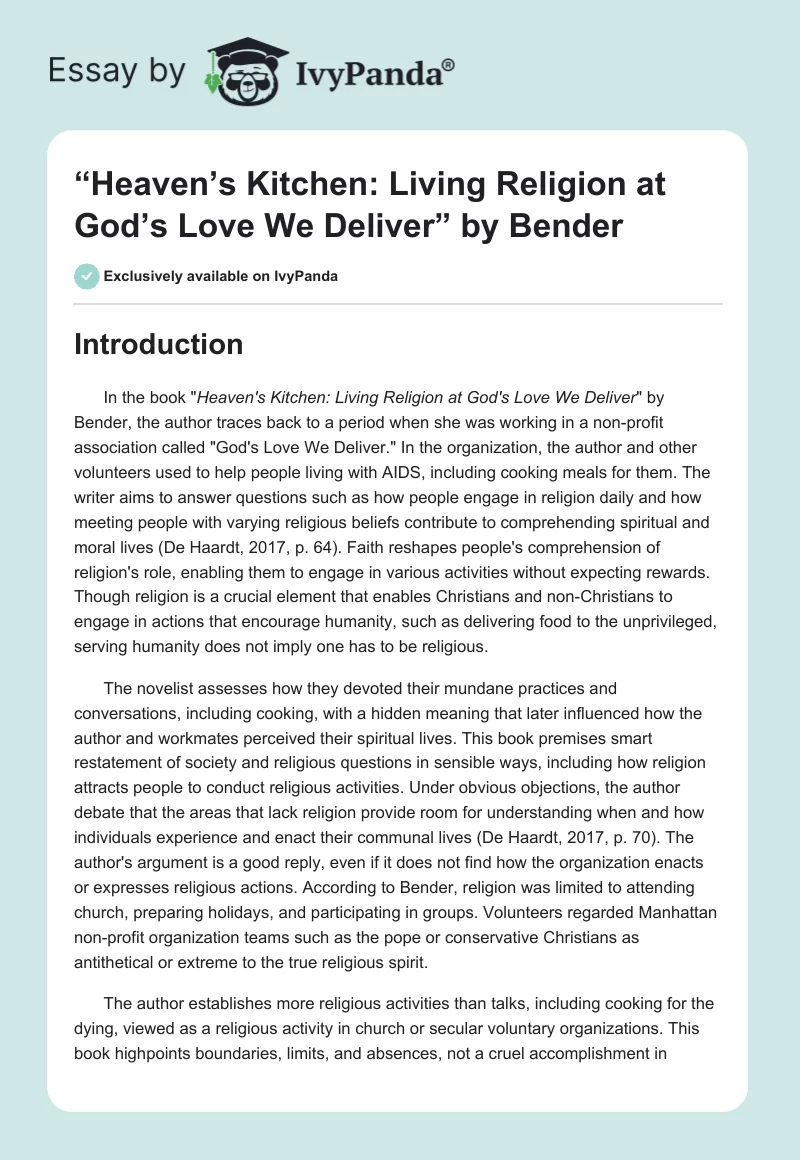 Essay by IvyPanda®

“Heaven’s Kitchen: Living Religion at God’s Love We Deliver” by Bender

Exclusively available on IvyPanda

Introduction

In the book "Heaven's Kitchen: Living Religion at God's Love We Deliver" by Bender, the author traces back to a period when she was working in a non-profit association called "God's Love We Deliver." In the organization, the author and other volunteers used to help people living with AIDS, including cooking meals for them. The writer aims to answer questions such as how people engage in religion daily and how meeting people with varying religious beliefs contribute to comprehending spiritual and moral lives (De Haardt, 2017, p. 64). Faith reshapes people's comprehension of religion's role, enabling them to engage in various activities without expecting rewards. Though religion is a crucial element that enables Christians and non-Christians to engage in actions that encourage humanity, such as delivering food to the unprivileged, serving humanity does not imply one has to be religious.

The novelist assesses how they devoted their mundane practices and conversations, including cooking, with a hidden meaning that later influenced how the author and workmates perceived their spiritual lives. This book premises smart restatement of society and religious questions in sensible ways, including how religion attracts people to conduct religious activities. Under obvious objections, the author debate that the areas that lack religion provide room for understanding when and how individuals experience and enact their communal lives (De Haardt, 2017, p. 70). The author's argument is a good reply, even if it does not find how the organization enacts or expresses religious actions. According to Bender, religion was limited to attending church, preparing holidays, and participating in groups. Volunteers regarded Manhattan non-profit organization teams such as the pope or conservative Christians as antithetical or extreme to the true religious spirit.

The author establishes more religious activities than talks, including cooking for the dying, viewed as a religious activity in church or secular voluntary organizations. This book highpoints boundaries, limits, and absences, not a cruel accomplishment in